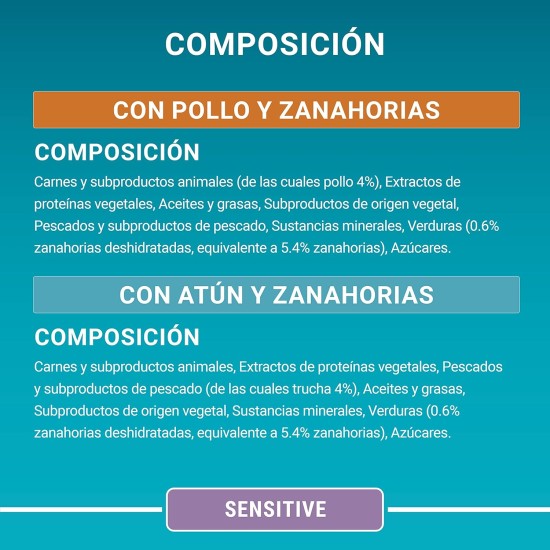 COMPOSICIÓN

CON POLLO Y ZANAHORIAS

COMPOSICIÓN

Carnes y subproductos animales (de las cuales pollo 4%), Extractos de proteínas vegetales, Aceites y grasas, Subproductos de origen vegetal, Pescados y subproductos de pescado, Sustancias minerales, Verduras (0.6% zanahorias deshidratadas, equivalente a 5.4% zanahorias), Azúcares.

CON ATÚN Y ZANAHORIAS

COMPOSICIÓN

Carnes y subproductos animales, Extractos de proteínas vegetales, Pescados y subproductos de pescado (de las cuales trucha 4%), Aceites y grasas, Subproductos de origen vegetal, Sustancias minerales, Verduras (0.6% zanahorias deshidratadas, equivalente a 5.4% zanahorias), Azúcares.

SENSITIVE